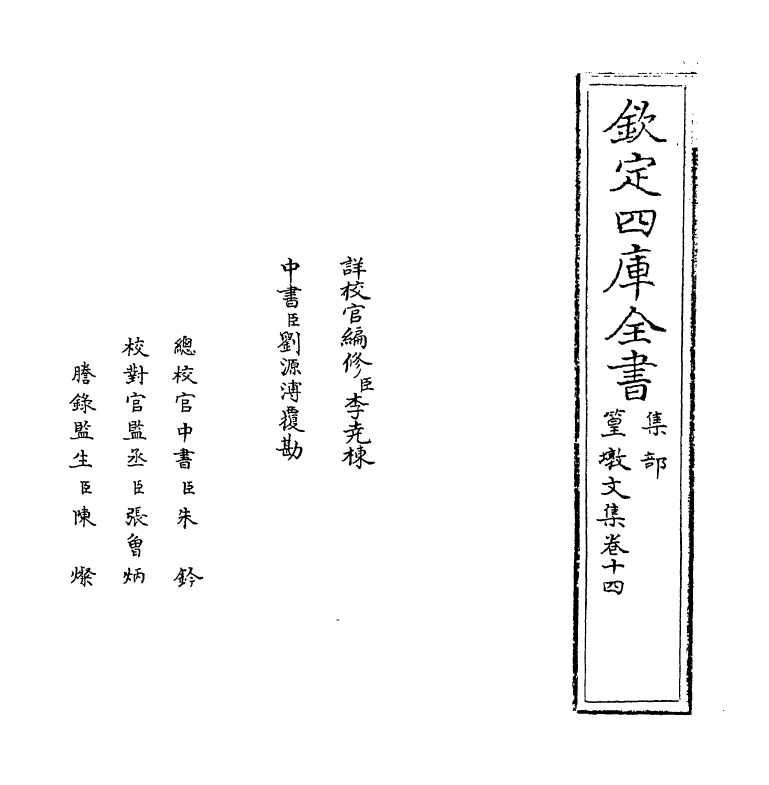 欽定四庫全書

集部

篁墩文集卷十四

詳校官編修臣李堯棟

中書臣劉源溥覆勘

總校官中書臣朱鈐

校對官監丞臣張曾炳

謄錄監生臣陳燦